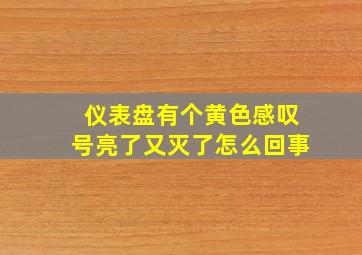 仪表盘有个黄色感叹号亮了又灭了怎么回事